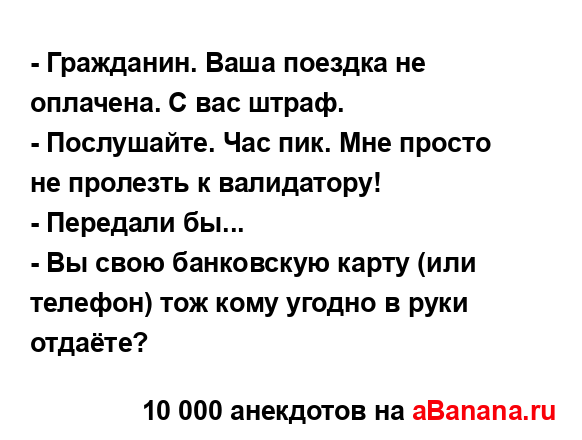 - Гражданин. Ваша поездка не оплачена. С вас штраф.
- Послушайте. Час пик. Мне просто не пролезть к валидатору!
- Передали бы...
- Вы свою банковскую карту (или телефон) тож кому угодно в руки отдаёте?

10 000 анекдотов на aBanana.ru